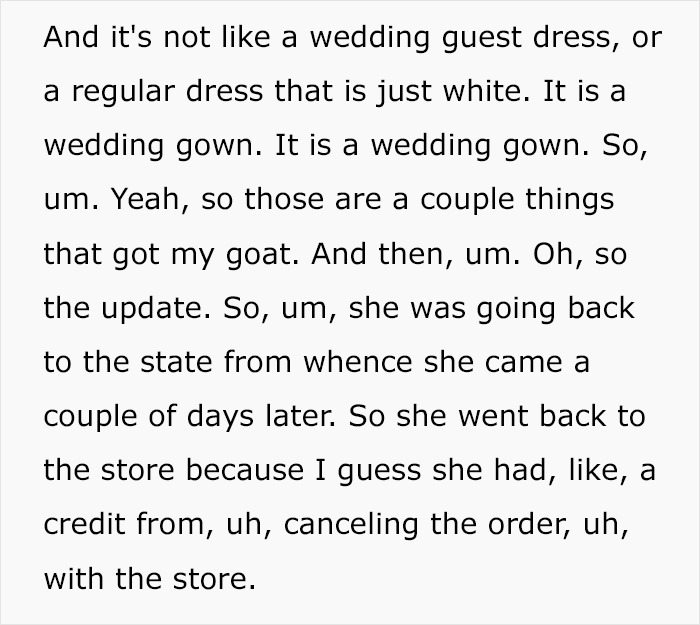 And it's not like a wedding guest dress, or a regular dress that is just white. It is a wedding gown. It is a wedding gown. So, um. Yeah, so those are a couple things that got my goat. And then, um. Oh, so the update. So, um, she was going back to the state from whence she came a couple of days later. So she went back to the store because I guess she had, like, a credit from, uh, canceling the order, uh, with the store.